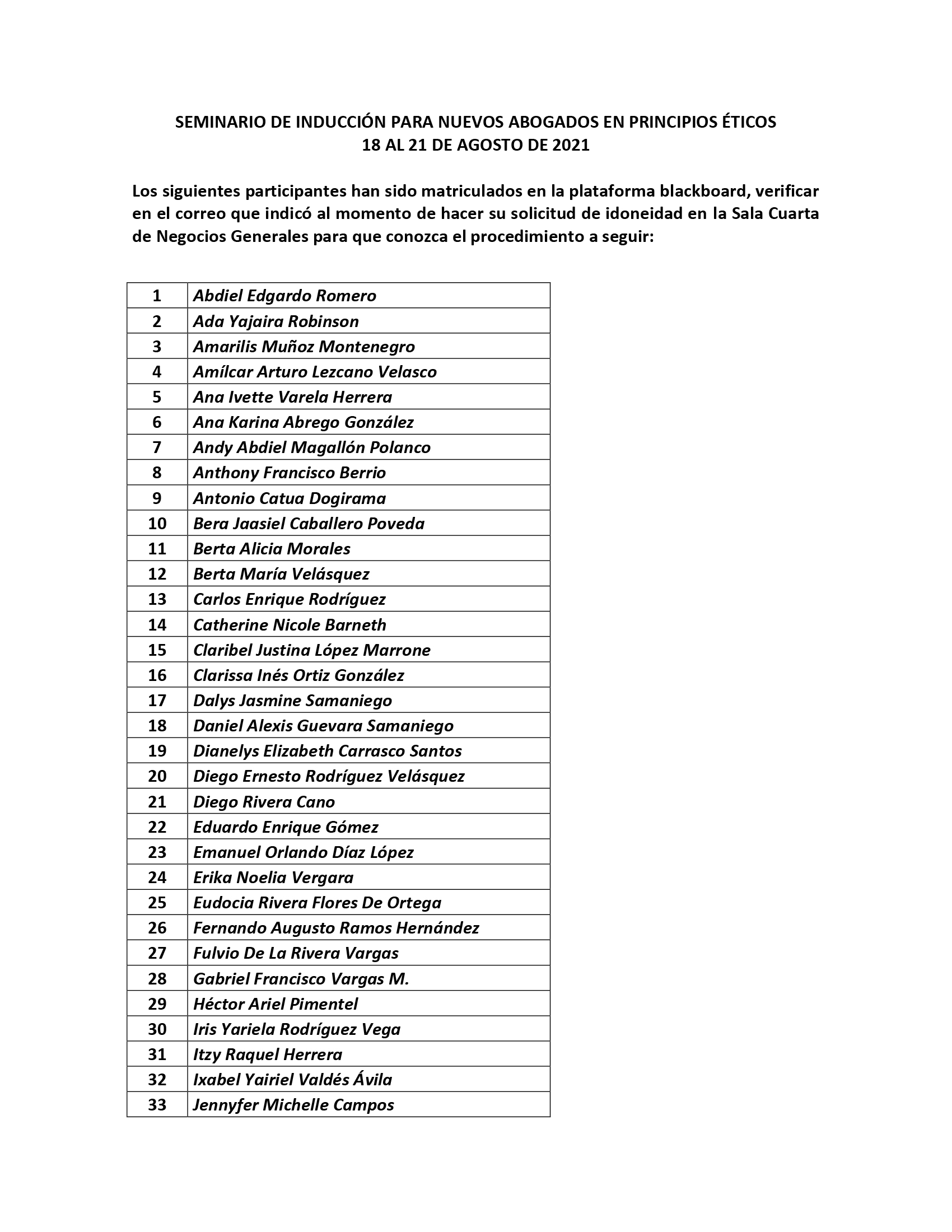 SEMINARIO DE INDUCCIÓN PARA NUEVOS ABOGADOS EN PRINCIPIOS ÉTICOS
18 AL 21 DE AGOSTO DE 2021

Los siguientes participantes han sido matriculados en la plataforma blackboard, verificar en el correo que indicó al momento de hacer su solicitud de idoneidad en la Sala Cuarta de Negocios Generales para que conozca el procedimiento a seguir:

| 1 | Abdiel Edgardo Romero |
|---|---|
| 2 | Ada Yajaira Robinson |
| 3 | Amarilis Muñoz Montenegro |
| 4 | Amílcar Arturo Lezcano Velasco |
| 5 | Ana Ivette Varela Herrera |
| 6 | Ana Karina Abrego González |
| 7 | Andy Abdiel Magallón Polanco |
| 8 | Anthony Francisco Berrio |
| 9 | Antonio Catua Dogirama |
| 10 | Bera Jaasiel Caballero Poveda |
| 11 | Berta Alicia Morales |
| 12 | Berta María Velásquez |
| 13 | Carlos Enrique Rodríguez |
| 14 | Catherine Nicole Barneth |
| 15 | Claribel Justina López Marrone |
| 16 | Clarissa Inés Ortiz González |
| 17 | Dalys Jasmine Samaniego |
| 18 | Daniel Alexis Guevara Samaniego |
| 19 | Dianelys Elizabeth Carrasco Santos |
| 20 | Diego Ernesto Rodríguez Velásquez |
| 21 | Diego Rivera Cano |
| 22 | Eduardo Enrique Gómez |
| 23 | Emanuel Orlando Díaz López |
| 24 | Erika Noelia Vergara |
| 25 | Eudocia Rivera Flores De Ortega |
| 26 | Fernando Augusto Ramos Hernández |
| 27 | Fulvio De La Rivera Vargas |
| 28 | Gabriel Francisco Vargas M. |
| 29 | Héctor Ariel Pimentel |
| 30 | Iris Yariela Rodríguez Vega |
| 31 | Itzy Raquel Herrera |
| 32 | Ixabel Yairiel Valdés Ávila |
| 33 | Jennyfer Michelle Campos |